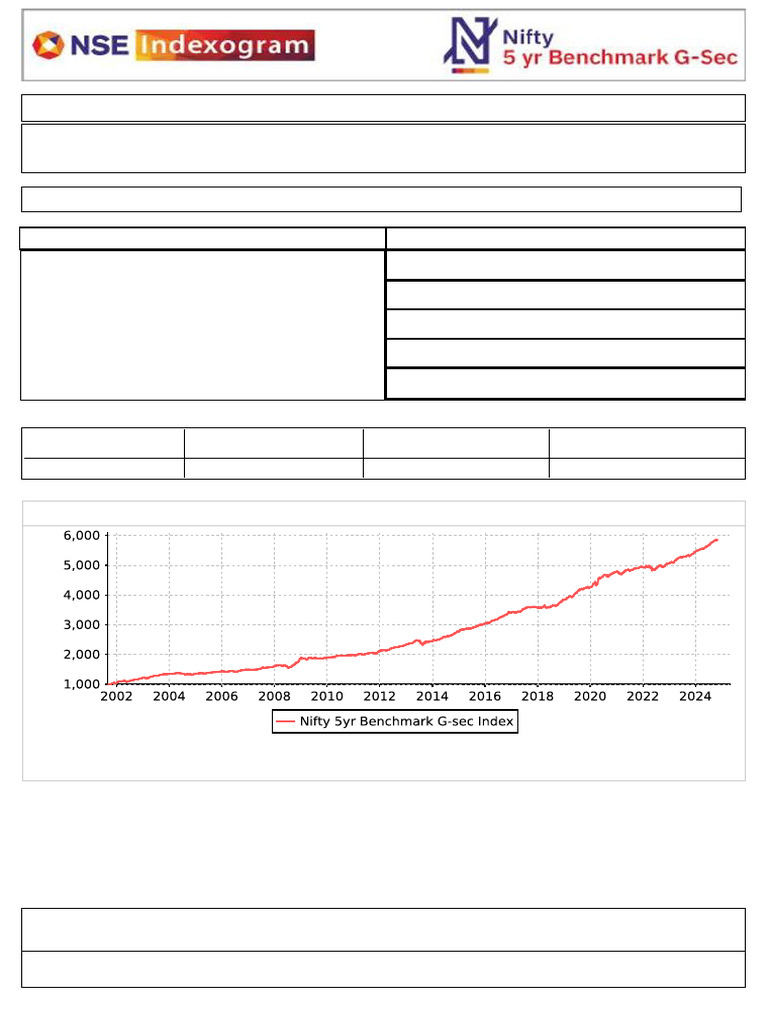 NSE Indexogram

Nifty
5 yr Benchmark G-Sec

6,000
5,000
4,000
3,000
2,000
1,000
2002 2004 2006 2008 2010 2012 2014 2016 2018 2020 2022 2024

Nifty 5yr Benchmark G-sec Index